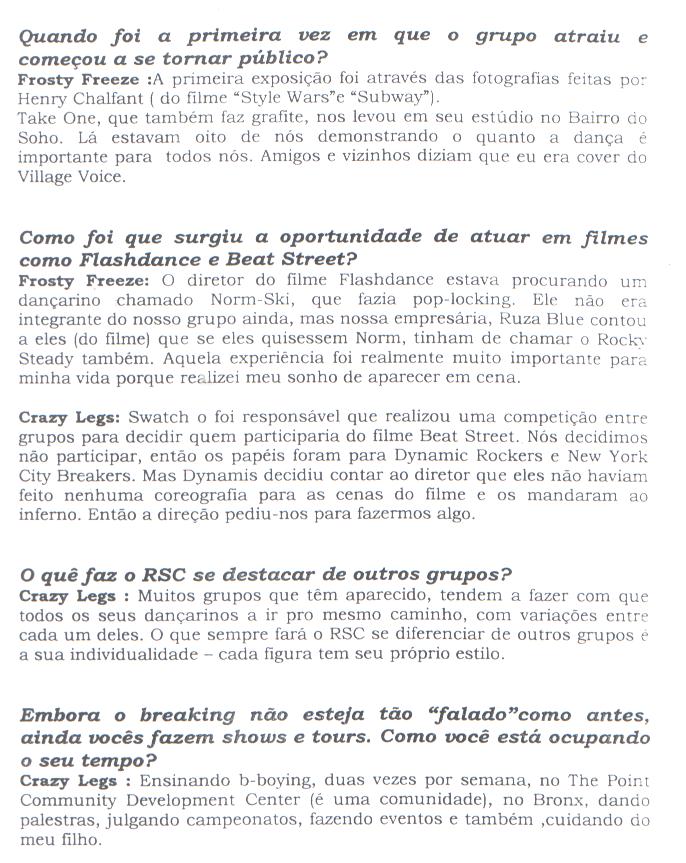 Quando foi a primeira vez em que o grupo atraiu e começou a se tornar público?
Frosty Freeze :A primeira exposição foi através das fotografias feitas por Henry Chalfant ( do filme "Style Wars"e "Subway").
Take One, que também faz grafite, nos levou em seu estúdio no Bairro do Soho. Lá estavam oito de nós demonstrando o quanto a dança é importante para todos nós. Amigos e vizinhos diziam que eu era cover do Village Voice.

Como foi que surgiu a oportunidade de atuar em filmes como Flashdance e Beat Street?
Frosty Freeze: O diretor do filme Flashdance estava procurando um dançarino chamado Norm-Ski, que fazia pop-locking. Ele não era integrante do nosso grupo ainda, mas nossa empresária, Ruza Blue contou a eles (do filme) que se eles quisessem Norm, tinham de chamar o Rocky Steady também. Aquela experiência foi realmente muito importante para minha vida porque realizei meu sonho de aparecer em cena.

Crazy Legs: Swatch o foi responsável que realizou uma competição entre grupos para decidir quem participaria do filme Beat Street. Nós decidimos não participar, então os papéis foram para Dynamic Rockers e New York City Breakers. Mas Dynamis decidiu contar ao diretor que eles não haviam feito nenhuma coreografia para as cenas do filme e os mandaram ao inferno. Então a direção pediu-nos para fazermos algo.

O quê faz o RSC se destacar de outros grupos?
Crazy Legs : Muitos grupos que têm aparecido, tendem a fazer com que todos os seus dançarinos a ir pro mesmo caminho, com variações entre cada um deles. O que sempre fará o RSC se diferenciar de outros grupos é a sua individualidade – cada figura tem seu próprio estilo.

Embora o breaking não esteja tão "falado"como antes, ainda vocês fazem shows e tours. Como você está ocupando o seu tempo?
Crazy Legs : Ensinando b-boying, duas vezes por semana, no The Point Community Development Center (é uma comunidade), no Bronx, dando palestras, julgando campeonatos, fazendo eventos e também ,cuidando do meu filho.